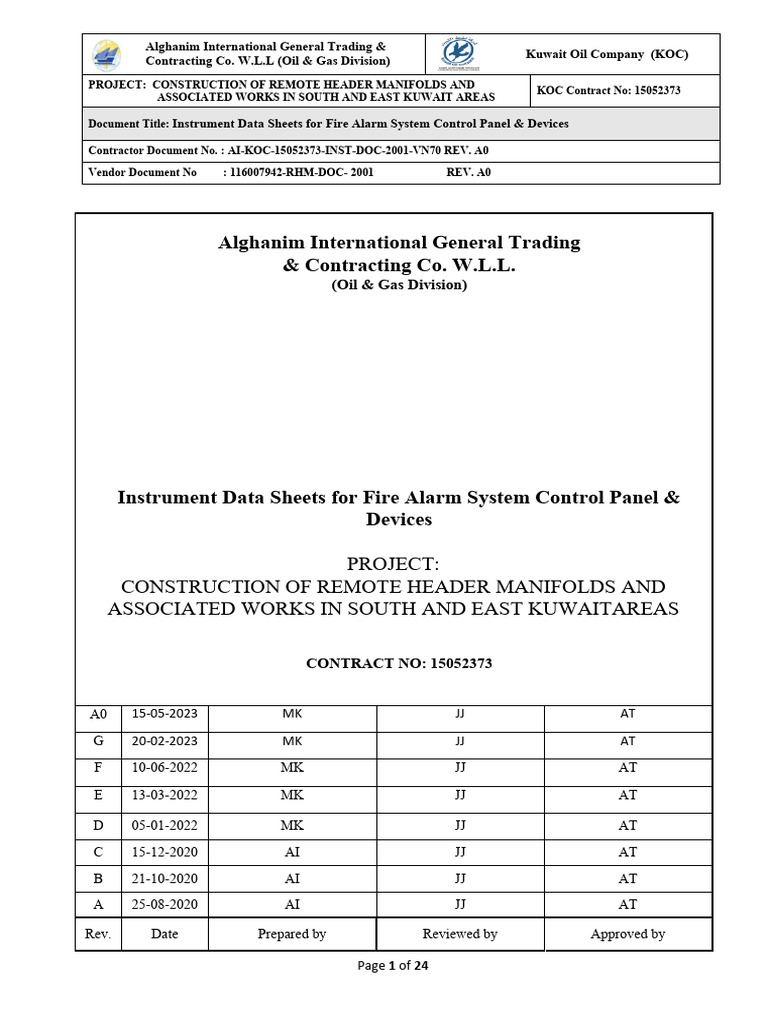 Alghanim International General Trading & Contracting Co. W.L.L (Oil & Gas Division)

Kuwait Oil Company (KOC)

PROJECT: CONSTRUCTION OF REMOTE HEADER MANIFOLDS AND ASSOCIATED WORKS IN SOUTH AND EAST KUWAIT AREAS

KOC Contract No: 15052373

Document Title: Instrument Data Sheets for Fire Alarm System Control Panel & Devices

Contractor Document No. : AI-KOC-15052373-INST-DOC-2001-VN70 REV. A0

Vendor Document No : 116007942-RHM-DOC- 2001 REV. A0

Alghanim International General Trading & Contracting Co. W.L.L.
(Oil & Gas Division)

Instrument Data Sheets for Fire Alarm System Control Panel & Devices

PROJECT:
CONSTRUCTION OF REMOTE HEADER MANIFOLDS AND ASSOCIATED WORKS IN SOUTH AND EAST KUWAITAREAS

CONTRACT NO: 15052373

| A0 | 15-05-2023 | MK | JJ | AT |
|---|---|---|---|---|
| G | 20-02-2023 | MK | JJ | AT |
| F | 10-06-2022 | MK | JJ | AT |
| E | 13-03-2022 | MK | JJ | AT |
| D | 05-01-2022 | MK | JJ | AT |
| C | 15-12-2020 | AI | JJ | AT |
| B | 21-10-2020 | AI | JJ | AT |
| A | 25-08-2020 | AI | JJ | AT |
| Rev. | Date | Prepared by | Reviewed by | Approved by |

Page 1 of 24